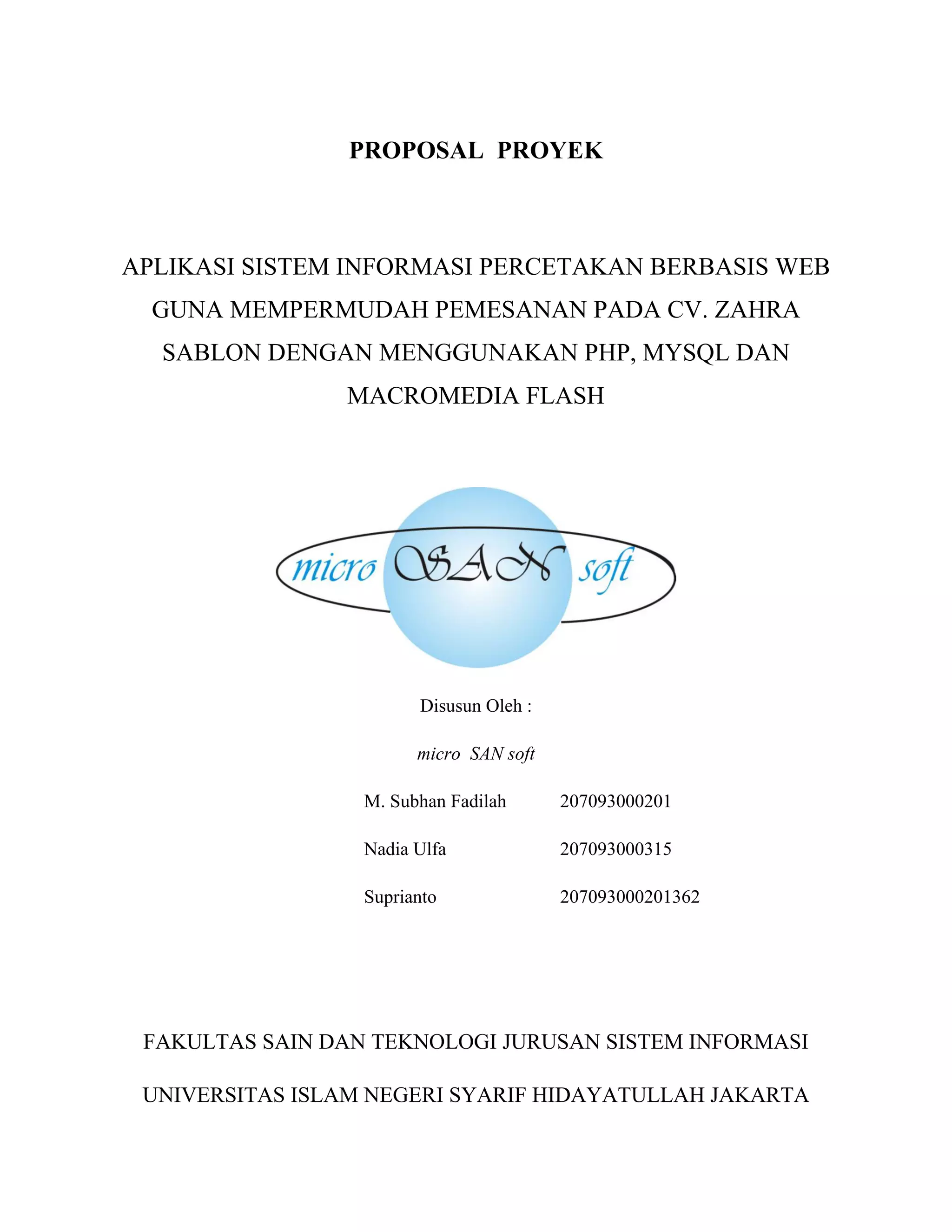 PROPOSAL PROYEK

APLIKASI SISTEM INFORMASI PERCETAKAN BERBASIS WEB GUNA MEMPERMUDAH PEMESANAN PADA CV. ZAHRA SABLON DENGAN MENGGUNAKAN PHP, MYSQL DAN MACROMEDIA FLASH

micro SAN soft

Disusun Oleh :

micro SAN soft

M. Subhan Fadilah 207093000201

Nadia Ulfa 207093000315

Suprianto 207093000201362

FAKULTAS SAIN DAN TEKNOLOGI JURUSAN SISTEM INFORMASI

UNIVERSITAS ISLAM NEGERI SYARIF HIDAYATULLAH JAKARTA